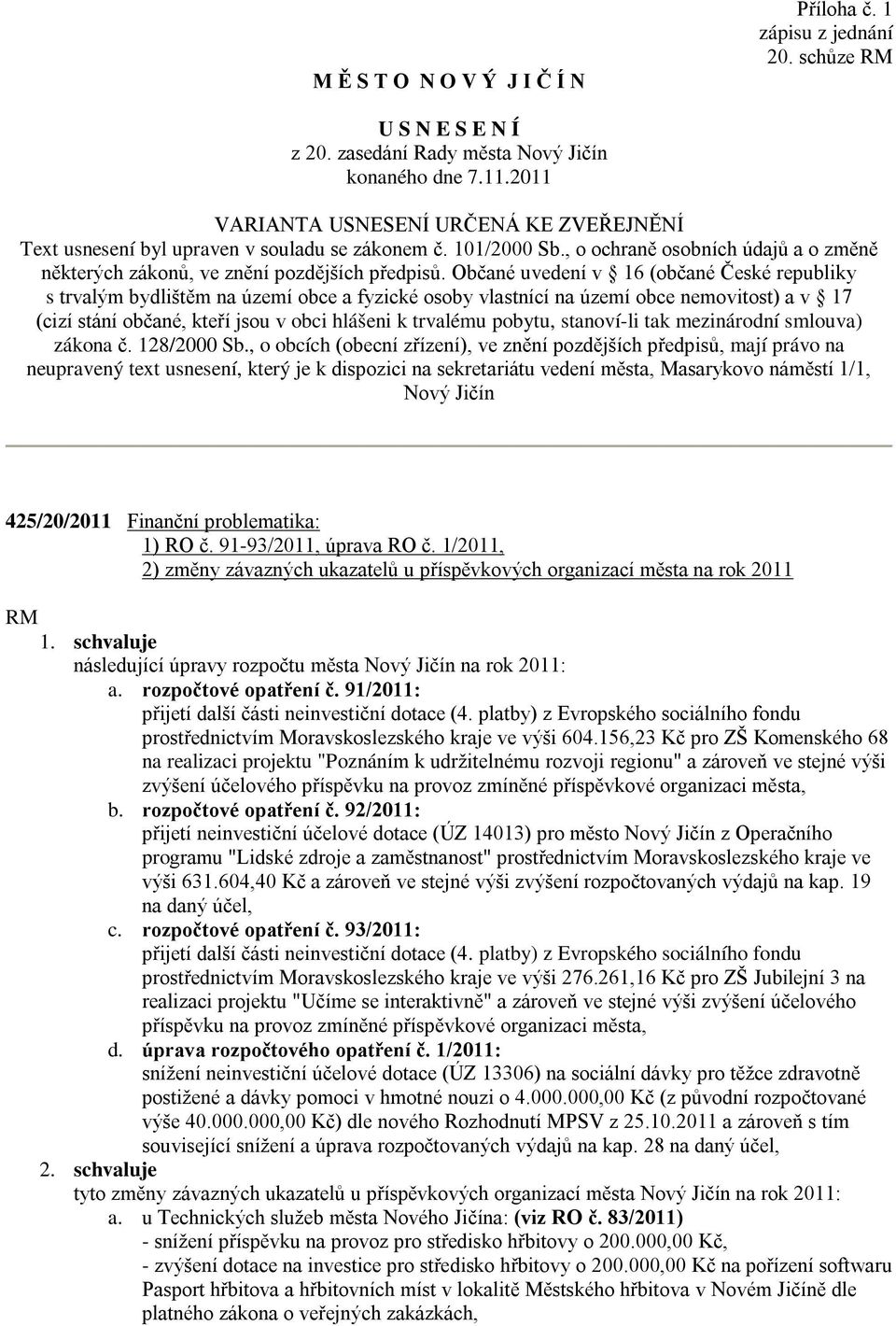 Příloha č. 1
zápisu z jednání
20. schůze RM

M Ě S T O N O V Ý J I Č Í N

U S N E S E N Í
z 20. zasedání Rady města Nový Jičín
konaného dne 7.11.2011

VARIANTA USNESENÍ URČENÁ KE ZVEŘEJNĚNÍ
Text usnesení byl upraven v souladu se zákonem č. 101/2000 Sb., o ochraně osobních údajů a o změně některých zákonů, ve znění pozdějších předpisů. Občané uvedení v § 16 (občané České republiky s trvalým bydlištěm na území obce a fyzické osoby vlastnící na území obce nemovitost) a v § 17 (cizí stání občané, kteří jsou v obci hlášeni k trvalému pobytu, stanoví-li tak mezinárodní smlouva) zákona č. 128/2000 Sb., o obcích (obecní zřízení), ve znění pozdějších předpisů, mají právo na neupravený text usnesení, který je k dispozici na sekretariátu vedení města, Masarykovo náměstí 1/1, Nový Jičín

425/20/2011 Finanční problematika:
1) RO č. 91-93/2011, úprava RO č. 1/2011,
2) změny závazných ukazatelů u příspěvkových organizací města na rok 2011

RM
1. schvaluje
následující úpravy rozpočtu města Nový Jičín na rok 2011:
a. rozpočtové opatření č. 91/2011:
přijetí další části neinvestiční dotace (4. platby) z Evropského sociálního fondu prostřednictvím Moravskoslezského kraje ve výši 604.156,23 Kč pro ZŠ Komenského 68 na realizaci projektu "Poznáním k udržitelnému rozvoji regionu" a zároveň ve stejné výši zvýšení účelového příspěvku na provoz zmíněné příspěvkové organizaci města,
b. rozpočtové opatření č. 92/2011:
přijetí neinvestiční účelové dotace (ÚZ 14013) pro město Nový Jičín z Operačního programu "Lidské zdroje a zaměstnanost" prostřednictvím Moravskoslezského kraje ve výši 631.604,40 Kč a zároveň ve stejné výši zvýšení rozpočtovaných výdajů na kap. 19 na daný účel,
c. rozpočtové opatření č. 93/2011:
přijetí další části neinvestiční dotace (4. platby) z Evropského sociálního fondu prostřednictvím Moravskoslezského kraje ve výši 276.261,16 Kč pro ZŠ Jubilejní 3 na realizaci projektu "Učíme se interaktivně" a zároveň ve stejné výši zvýšení účelového příspěvku na provoz zmíněné příspěvkové organizaci města,
d. úprava rozpočtového opatření č. 1/2011:
snížení neinvestiční účelové dotace (ÚZ 13306) na sociální dávky pro těžce zdravotně postižené a dávky pomoci v hmotné nouzi o 4.000.000,00 Kč (z původní rozpočtované výše 40.000.000,00 Kč) dle nového Rozhodnutí MPSV z 25.10.2011 a zároveň s tím související snížení a úprava rozpočtovaných výdajů na kap. 28 na daný účel,
2. schvaluje
tyto změny závazných ukazatelů u příspěvkových organizací města Nový Jičín na rok 2011:
a. u Technických služeb města Nového Jičína: (viz RO č. 83/2011)
- snížení příspěvku na provoz pro středisko hřbitovy o 200.000,00 Kč,
- zvýšení dotace na investice pro středisko hřbitovy o 200.000,00 Kč na pořízení softwaru Pasport hřbitova a hřbitovních míst v lokalitě Městského hřbitova v Novém Jičíně dle platného zákona o veřejných zakázkách,